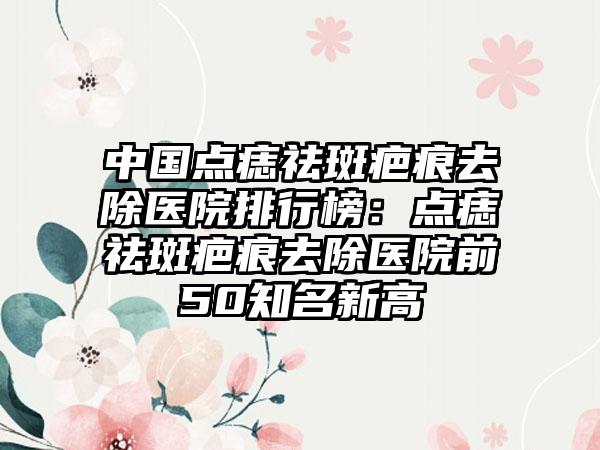 中国点痣祛斑疤痕去除医院排行榜：点痣祛斑疤痕去除医院前50知名新高